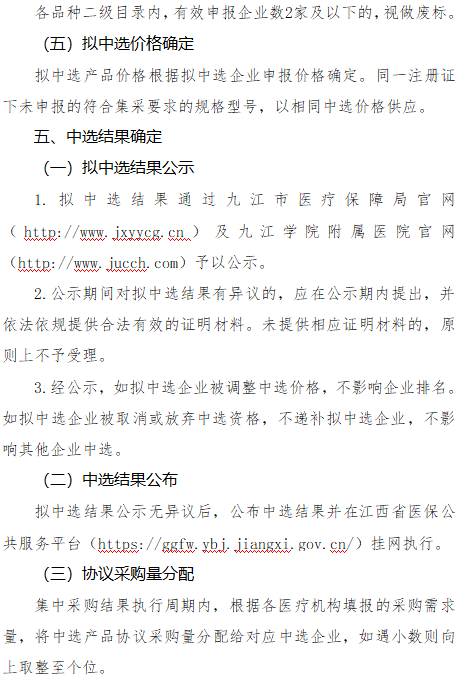 各品种二级目录内，有效申报企业数2家及以下的，视做废标。

（五）拟中选价格确定

拟中选产品价格根据拟中选企业申报价格确定。同一注册证下未申报的符合集采要求的规格型号，以相同中选价格供应。

五、中选结果确定

（一）拟中选结果公示

1. 拟中选结果通过九江市医疗保障局官网（http://www.jxyycg.cn）及九江学院附属医院官网（http://www.jucch.com）予以公示。

2. 公示期间对拟中选结果有异议的，应在公示期内提出，并依法依规提供合法有效的证明材料。未提供相应证明材料的，原则上不予受理。

3. 经公示，如拟中选企业被调整中选价格，不影响企业排名。如拟中选企业被取消或放弃中选资格，不递补拟中选企业，不影响其他企业中选。

（二）中选结果公布

拟中选结果公示无异议后，公布中选结果并在江西省医保公共服务平台（https://ggfw.ybj.jiangxi.gov.cn/）挂网执行。

（三）协议采购量分配

集中采购结果执行周期内，根据各医疗机构填报的采购需求量，将中选产品协议采购量分配给对应中选企业，如遇小数则向上取整至个位。